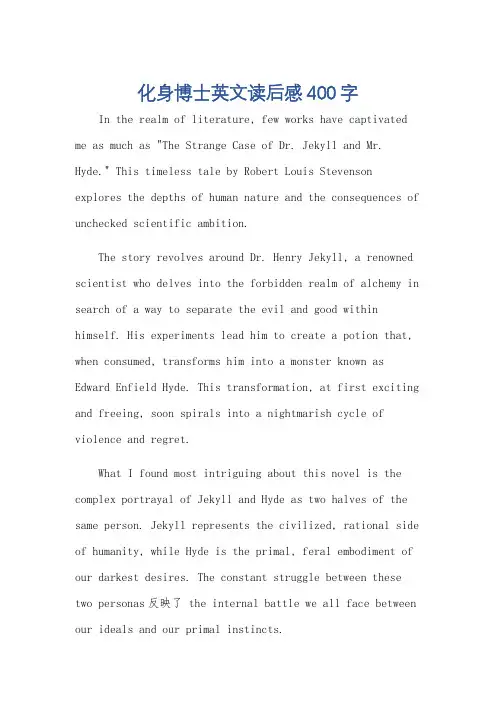 化身博士英文读后感400字

In the realm of literature, few works have captivated me as much as "The Strange Case of Dr. Jekyll and Mr. Hyde." This timeless tale by Robert Louis Stevenson explores the depths of human nature and the consequences of unchecked scientific ambition.

The story revolves around Dr. Henry Jekyll, a renowned scientist who delves into the forbidden realm of alchemy in search of a way to separate the evil and good within himself. His experiments lead him to create a potion that, when consumed, transforms him into a monster known as Edward Enfield Hyde. This transformation, at first exciting and freeing, soon spirals into a nightmarish cycle of violence and regret.

What I found most intriguing about this novel is the complex portrayal of Jekyll and Hyde as two halves of the same person. Jekyll represents the civilized, rational side of humanity, while Hyde is the primal, feral embodiment of our darkest desires. The constant struggle between these two personas反映了 the internal battle we all face between our ideals and our primal instincts.